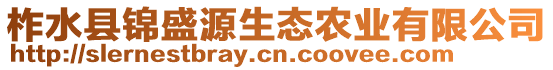 柞水县锦盛源生态农业有限公司
http://slernestbray.cn.coovee.com